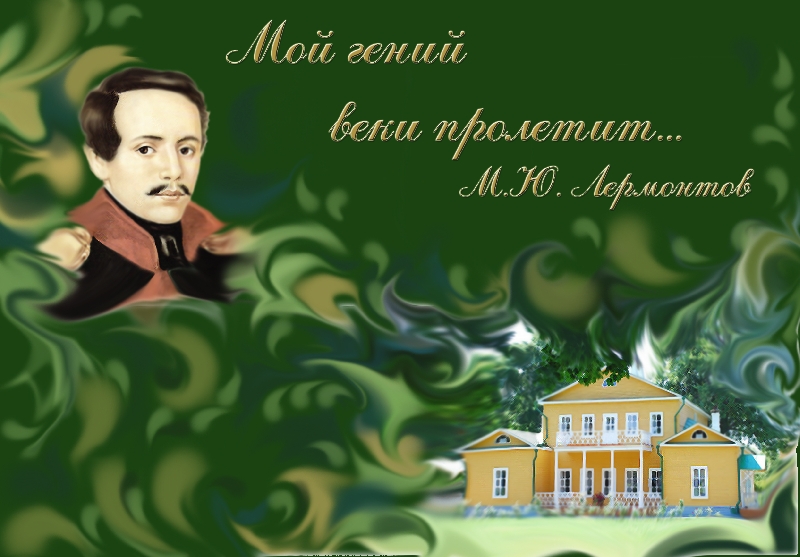 Мой гений
веки пролетит...
М.Ю. Лермонтов